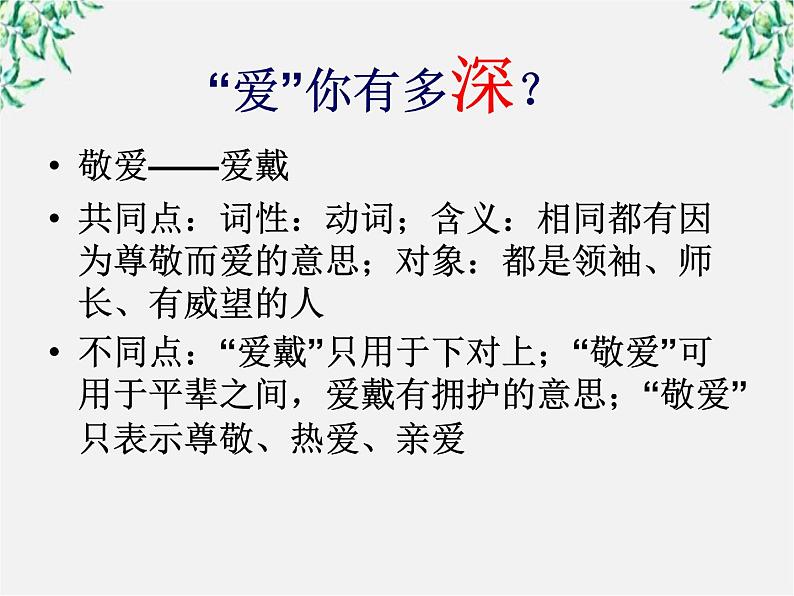 “爱”你有多深？

• 敬爱——爱戴

• 共同点：词性：动词；含义：相同都有因为尊敬而爱的意思；对象：都是领袖、师长、有威望的人

• 不同点：“爱戴”只用于下对上；“敬爱”可用于平辈之间，爱戴有拥护的意思；“敬爱”只表示尊敬、热爱、亲爱